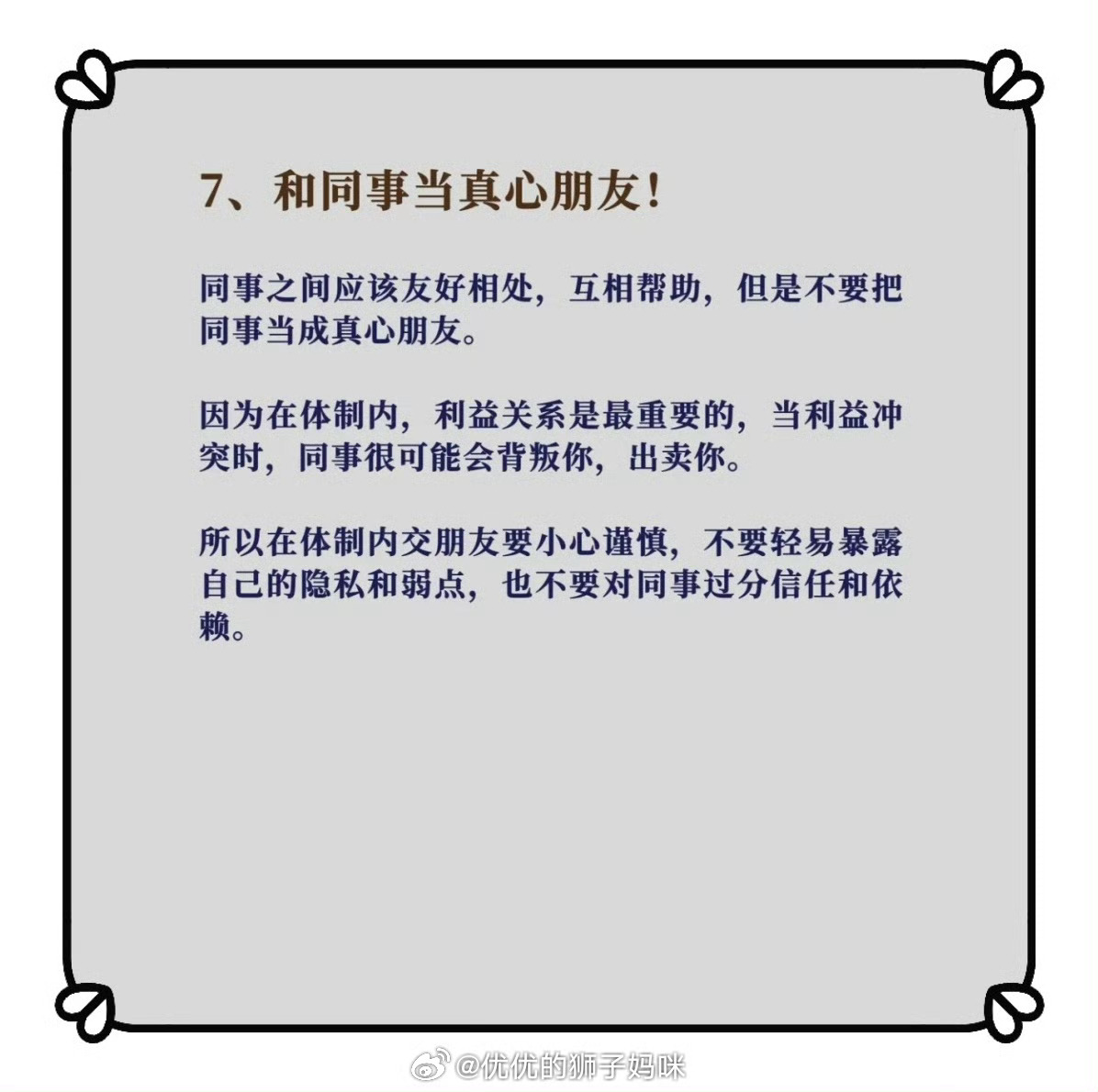 7、和同事当真心朋友!

同事之间应该友好相处，互相帮助，但是不要把同事当成真心朋友。

因为在体制内，利益关系是最重要的，当利益冲突时，同事很可能会背叛你，出卖你。

所以在体制内交朋友要小心谨慎，不要轻易暴露自己的隐私和弱点，也不要对同事过分信任和依赖。

@优优的狮子妈咪